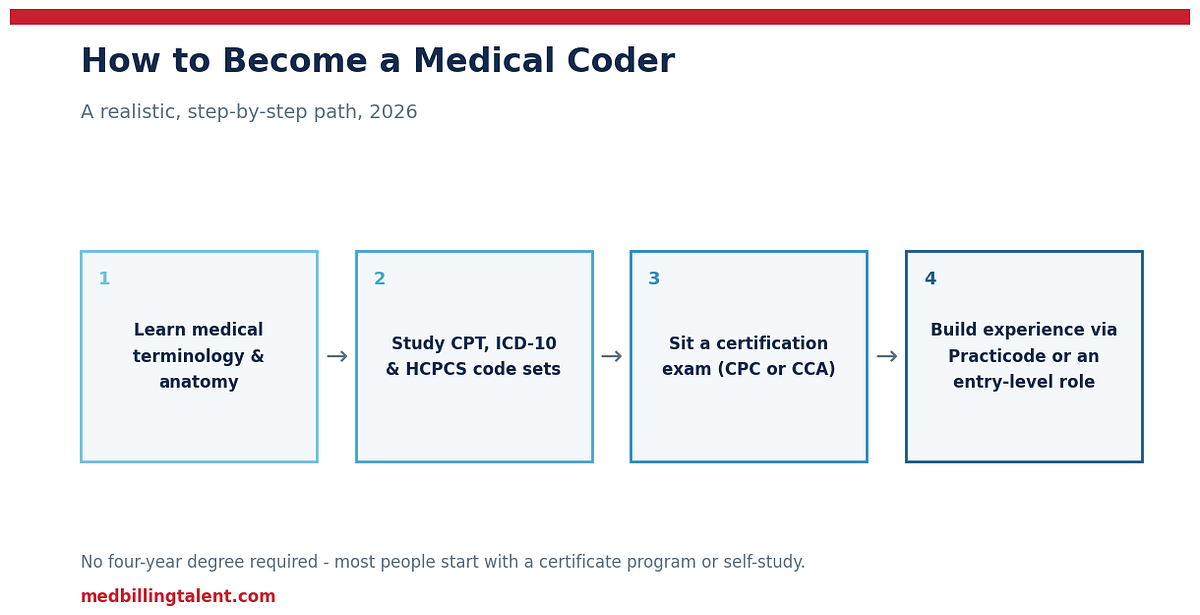 How to Become a Medical Coder

A realistic, step-by-step path, 2026

1
Learn medical terminology & anatomy

→

2
Study CPT, ICD-10 & HCPCS code sets

→

3
Sit a certification exam (CPC or CCA)

→

4
Build experience via Practicode or an entry-level role

No four-year degree required - most people start with a certificate program or self-study.

medbillingtalent.com